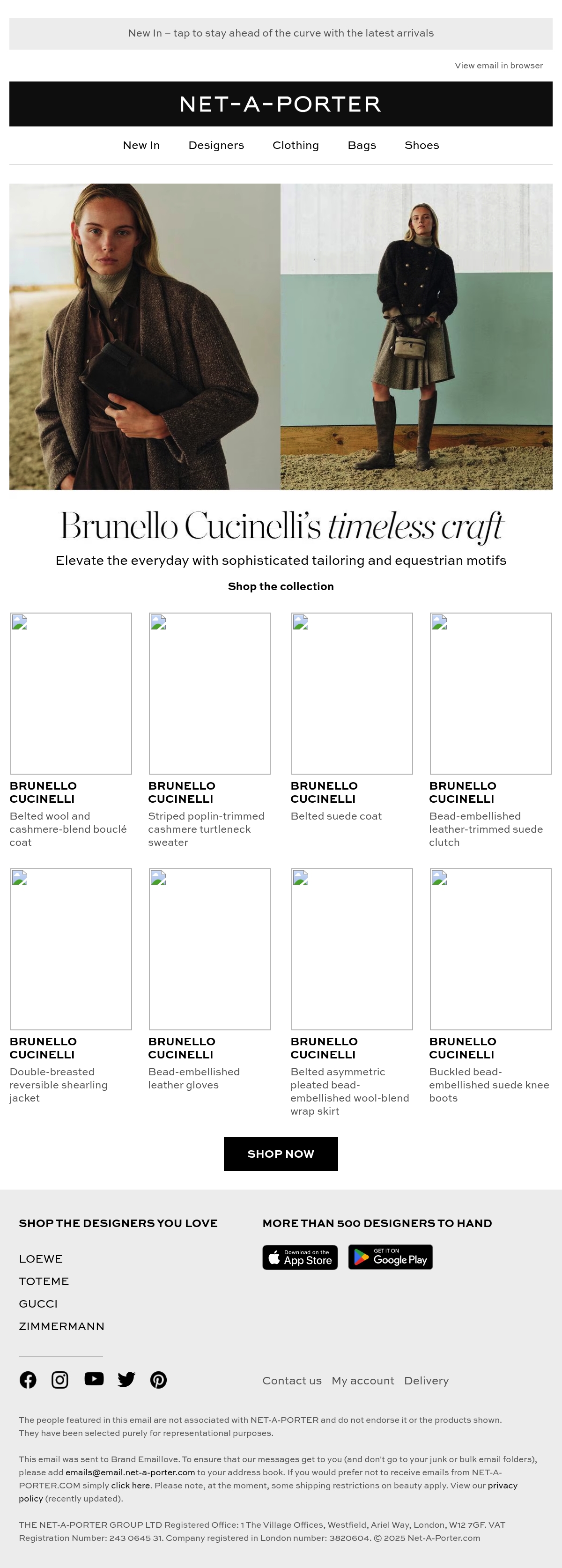 New In – tap to stay ahead of the curve with the latest arrivals

View email in browser

NET-A-PORTER

New In Designers Clothing Bags Shoes

Brunello Cucinelli's timeless craft

Elevate the everyday with sophisticated tailoring and equestrian motifs

Shop the collection

BRUNELLO CUCINELLI
Belted wool and cashmere-blend bouclé coat

BRUNELLO CUCINELLI
Striped poplin-trimmed cashmere turtleneck sweater

BRUNELLO CUCINELLI
Belted suede coat

BRUNELLO CUCINELLI
Bead-embellished leather-trimmed suede clutch

BRUNELLO CUCINELLI
Double-breasted reversible shearling jacket

BRUNELLO CUCINELLI
Bead-embellished leather gloves

BRUNELLO CUCINELLI
Belted asymmetric pleated bead-embellished wool-blend wrap skirt

BRUNELLO CUCINELLI
Buckled bead-embellished suede knee boots

SHOP NOW

SHOP THE DESIGNERS YOU LOVE

LOEWE
TOTEME
GUCCI
ZIMMERMANN

MORE THAN 500 DESIGNERS TO HAND

Download on the App Store

GET IT ON Google Play

Contact us My account Delivery

The people featured in this email are not associated with NET-A-PORTER and do not endorse it or the products shown. They have been selected purely for representational purposes.

This email was sent to Brand Emaillove. To ensure that our messages get to you (and don't go to your junk or bulk email folders), please add emails@email.net-a-porter.com to your address book. If you would prefer not to receive emails from NET-A-PORTER.COM simply click here. Please note, at the moment, some shipping restrictions on beauty apply. View our privacy policy (recently updated).

THE NET-A-PORTER GROUP LTD Registered Office: 1 The Village Offices, Westfield, Ariel Way, London, W12 7GF. VAT Registration Number: 243 0645 31. Company registered in London number: 3820604. © 2025 Net-A-Porter.com